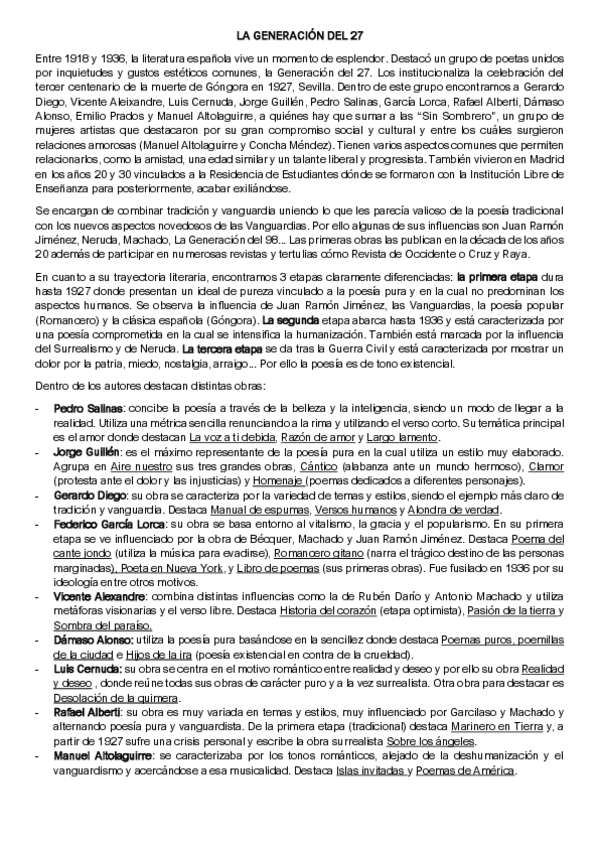 LA GENERACIÓN DEL 27

Entre 1918 y 1936, la literatura española vive un momento de esplendor. Destacó un grupo de poetas unidos por inquietudes y gustos estéticos comunes, la Generación del 27. Los institucionaliza la celebración del tercer centenario de la muerte de Góngora en 1927, Sevilla. Dentro de este grupo encontramos a Gerardo Diego, Vicente Aleixandre, Luis Cernuda, Jorge Guillén, Pedro Salinas, García Lorca, Rafael Alberti, Dámaso Alonso, Emilio Prados y Manuel Altolaguirre, a quiénes hay que sumar a las "Sin Sombrero", un grupo de mujeres artistas que destacaron por su gran compromiso social y cultural y entre los cuáles surgieron relaciones amorosas (Manuel Altolaguirre y Concha Méndez). Tienen varios aspectos comunes que permiten relacionarlos, como la amistad, una edad similar y un talante liberal y progresista. También vivieron en Madrid en los años 20 y 30 vinculados a la Residencia de Estudiantes dónde se formaron con la Institución Libre de Enseñanza para posteriormente, acabar exiliándose.

Se encargan de combinar tradición y vanguardia uniendo lo que les parecía valioso de la poesía tradicional con los nuevos aspectos novedosos de las Vanguardias. Por ello algunas de sus influencias son Juan Ramón Jiménez, Neruda, Machado, La Generación del 98... Las primeras obras las publican en la década de los años 20 además de participar en numerosas revistas y tertulias cómo Revista de Occidente o Cruz y Raya.

En cuanto a su trayectoria literaria, encontramos 3 etapas claramente diferenciadas: la primera etapa dura hasta 1927 donde presentan un ideal de pureza vinculado a la poesía pura y en la cual no predominan los aspectos humanos. Se observa la influencia de Juan Ramón Jiménez, las Vanguardias, la poesía popular (Romancero) y la clásica española (Góngora). La segunda etapa abarca hasta 1936 y está caracterizada por una poesía comprometida en la cual se intensifica la humanización. También está marcada por la influencia del Surrealismo y de Neruda. La tercera etapa se da tras la Guerra Civil y está caracterizada por mostrar un dolor por la patria, miedo, nostalgia, arraigo... Por ello la poesía es de tono existencial.

Dentro de los autores destacan distintas obras:

- Pedro Salinas: concibe la poesía a través de la belleza y la inteligencia, siendo un modo de llegar a la realidad. Utiliza una métrica sencilla renunciando a la rima y utilizando el verso corto. Su temática principal es el amor donde destacan La voz a ti debida, Razón de amor y Largo lamento.
- Jorge Guillén: es el máximo representante de la poesía pura en la cual utiliza un estilo muy elaborado. Agrupa en Aire nuestro sus tres grandes obras, Cántico (alabanza ante un mundo hermoso), Clamor (protesta ante el dolor y las injusticias) y Homenaje (poemas dedicados a diferentes personajes).
- Gerardo Diego: su obra se caracteriza por la variedad de temas y estilos, siendo el ejemplo más claro de tradición y vanguardia. Destaca Manual de espumas, Versos humanos y Alondra de verdad.
- Federico García Lorca: su obra se basa entorno al vitalismo, la gracia y el popularismo. En su primera etapa se ve influenciado por la obra de Bécquer, Machado y Juan Ramón Jiménez. Destaca Poema del cante jondo (utiliza la música para evadirse), Romancero gitano (narra el trágico destino de las personas marginadas), Poeta en Nueva York, y Libro de poemas (sus primeras obras). Fue fusilado en 1936 por su ideología entre otros motivos.
- Vicente Alexandre: combina distintas influencias como la de Rubén Darío y Antonio Machado y utiliza metáforas visionarias y el verso libre. Destaca Historia del corazón (etapa optimista), Pasión de la tierra y Sombra del paraíso.
- Dámaso Alonso: utiliza la poesía pura basándose en la sencillez donde destaca Poemas puros, poemillas de la ciudad e Hijos de la ira (poesía existencial en contra de la crueldad).
- Luis Cernuda: su obra se centra en el motivo romántico entre realidad y deseo y por ello su obra Realidad y deseo , donde reúne todas sus obras de carácter puro y a la vez surrealista. Otra obra para destacar es Desolación de la quimera.
- Rafael Alberti: su obra es muy variada en temas y estilos, muy influenciado por Garcilaso y Machado y alternando poesía pura y vanguardista. De la primera etapa (tradicional) destaca Marinero en Tierra y, a partir de 1927 sufre una crisis personal y escribe la obra surrealista Sobre los ángeles.
- Manuel Altolaguirre: se caracterizaba por los tonos románticos, alejado de la deshumanización y el vanguardismo y acercándose a esa musicalidad. Destaca Islas invitadas y Poemas de América.